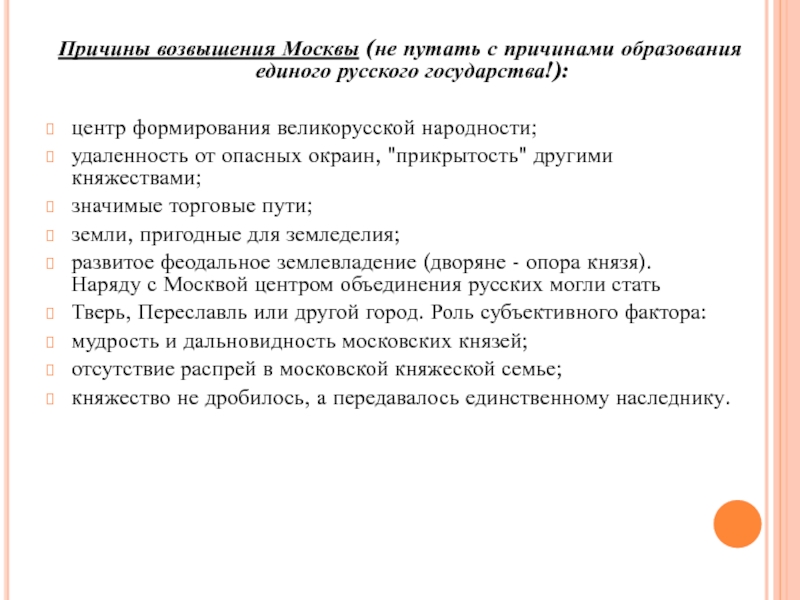 Причины возвышения Москвы (не путать с причинами образования единого русского государства!):

центр формирования великорусской народности;

удаленность от опасных окраин, "прикрытость" другими княжествами;

значимые торговые пути;

земли, пригодные для земледелия;

развитое феодальное землевладение (дворяне - опора князя). Наряду с Москвой центром объединения русских могли стать

Тверь, Переславль или другой город. Роль субъективного фактора:

мудрость и дальновидность московских князей;

отсутствие распрей в московской княжеской семье;

княжество не дробилось, а передавалось единственному наследнику.